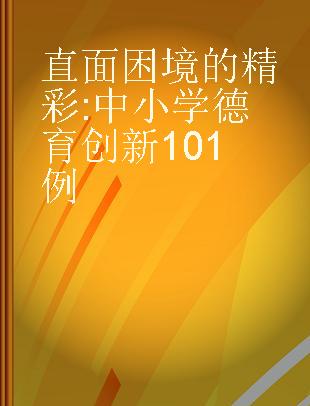 直面困境的精彩:中小学德育创新101例